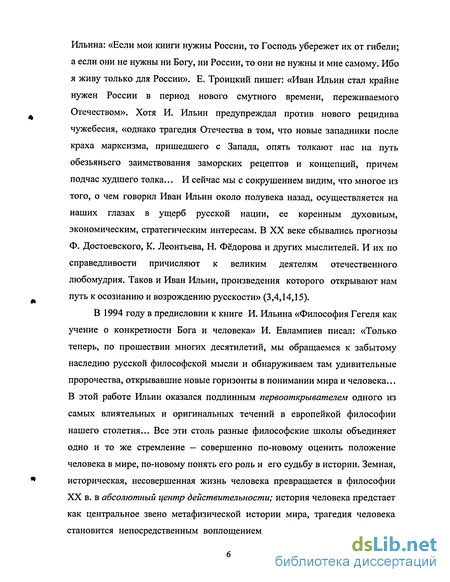 Ильина: «Если мои книги нужны России, то Господь убережет их от гибели; а если они не нужны ни Богу, ни России, то они не нужны и мне самому. Ибо я живу только для России». Е. Троицкий пишет: «Иван Ильин стал крайне нужен России в период нового смутного времени, переживаемого Отечеством». Хотя И. Ильин предупреждал против нового рецидива чужебесия, «однако трагедия Отечества в том, что новые западники после краха марксизма, пришедшего с Запада, опять толкают нас на путь обезьяньего заимствования заморских рецептов и концепций, причем подчас худшего толка… И сейчас мы с сокрушением видим, что многое из того, о чем говорил Иван Ильин около полувека назад, осуществляется на наших глазах в ущерб русской нации, ее коренным духовным, экономическим, стратегическим интересам. В XX веке сбывались прогнозы Ф. Достоевского, К. Леонтьева, Н. Фёдорова и других мыслителей. И их по справедливости причисляют к великим деятелям отечественного любомудрия. Таков и Иван Ильин, произведения которого открывают нам путь к осознанию и возрождению русскости» (3,4,14,15).

В 1994 году в предисловии к книге И. Ильина «Философия Гегеля как учение о конкретности Бога и человека» И. Евлампиев писал: «Только теперь, по прошествии многих десятилетий, мы обращаемся к забытому наследию русской философской мысли и обнаруживаем там удивительные пророчества, открывавшие новые горизонты в понимании мира и человека… В этой работе Ильин оказался подлинным первооткрывателем одного из самых влиятельных и оригинальных течений в европейкой философии нашего столетия… Все эти столь разные философские школы объединяет одно и то же стремление – совершенно по-новому оценить положение человека в мире, по-новому понять его роль и его судьбу в истории. Земная, историческая, несовершенная жизнь человека превращается в философии XX в. в абсолютный центр действительности; история человека предстает как центральное звено метафизической истории мира, трагедия человека становится непосредственным воплощением

6

dsLib.net
библиотека диссертаций